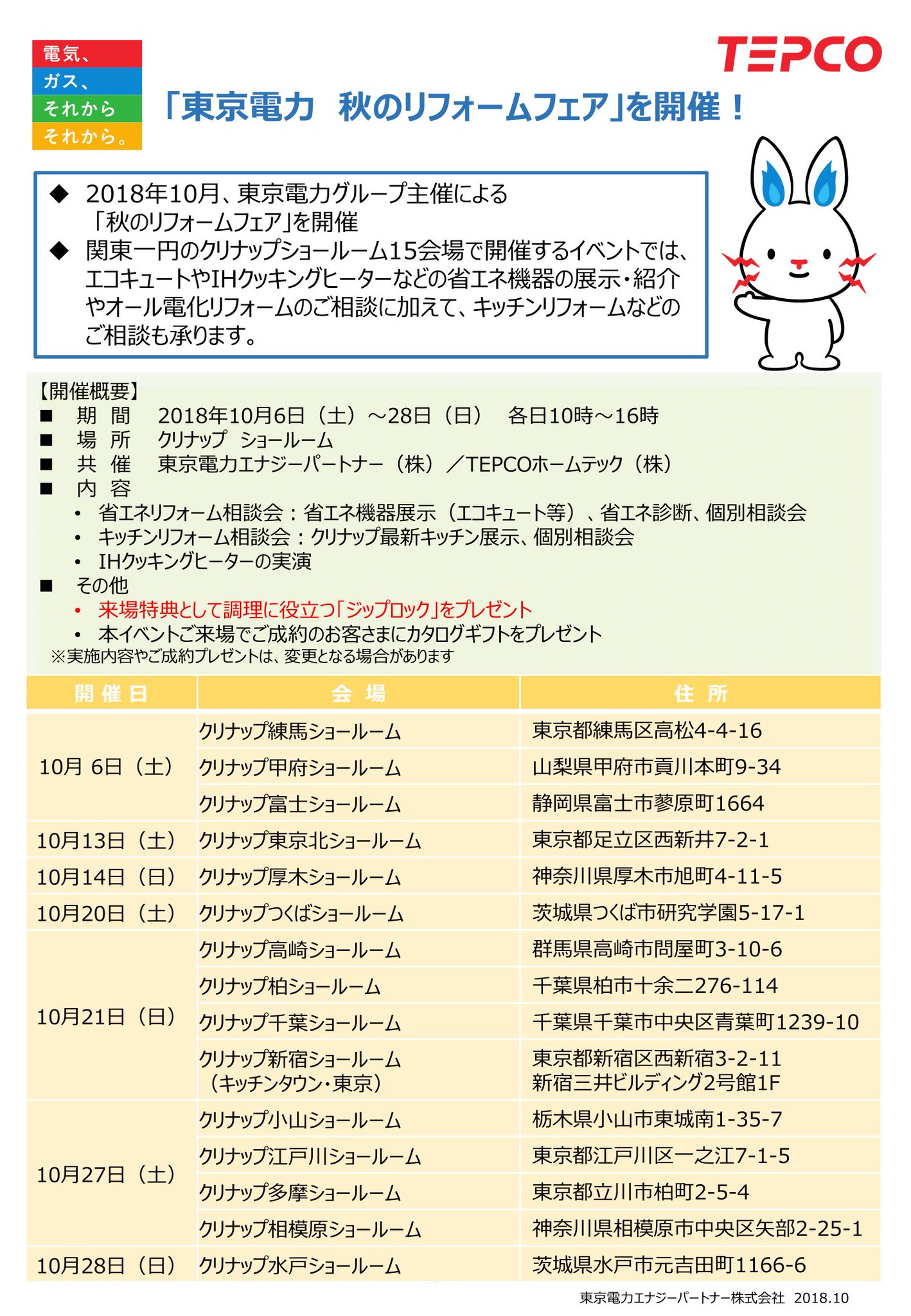 電気、
ガス、
それから
それから。

TEPCO

「東京電力　秋のリフォームフェア」を開催！

◆ 2018年10月、東京電力グループ主催による「秋のリフォームフェア」を開催
◆ 関東一円のクリナップショールーム15会場で開催するイベントでは、エコキュートやIHクッキングヒーターなどの省エネ機器の展示・紹介やオール電化リフォームのご相談に加えて、キッチンリフォームなどのご相談も承ります。

【開催概要】
■ 期 間　2018年10月6日（土）～28日（日）　各日10時～16時
■ 場 所　クリナップ ショールーム
■ 共 催　東京電力エナジーパートナー（株）／TEPCOホームテック（株）
■ 内 容
• 省エネリフォーム相談会：省エネ機器展示（エコキュート等）、省エネ診断、個別相談会
• キッチンリフォーム相談会：クリナップ最新キッチン展示、個別相談会
• IHクッキングヒーターの実演
■ その他
• 来場特典として調理に役立つ「ジップロック」をプレゼント
• 本イベントご来場でご成約のお客さまにカタログギフトをプレゼント
※実施内容やご成約プレゼントは、変更となる場合があります

| 開催日 | 会 場 | 住 所 |
|---|---|---|
| 10月 6日（土） | クリナップ練馬ショールーム | 東京都練馬区高松4-4-16 |
| | クリナップ甲府ショールーム | 山梨県甲府市貢川本町9-34 |
| | クリナップ富士ショールーム | 静岡県富士市蓼原町1664 |
| 10月13日（土） | クリナップ東京北ショールーム | 東京都足立区西新井7-2-1 |
| 10月14日（日） | クリナップ厚木ショールーム | 神奈川県厚木市旭町4-11-5 |
| 10月20日（土） | クリナップつくばショールーム | 茨城県つくば市研究学園5-17-1 |
| 10月21日（日） | クリナップ高崎ショールーム | 群馬県高崎市問屋町3-10-6 |
| | クリナップ柏ショールーム | 千葉県柏市十余二276-114 |
| | クリナップ千葉ショールーム | 千葉県千葉市中央区青葉町1239-10 |
| | クリナップ新宿ショールーム（キッチンタウン・東京） | 東京都新宿区西新宿3-2-11 新宿三井ビルディング2号館1F |
| 10月27日（土） | クリナップ小山ショールーム | 栃木県小山市東城南1-35-7 |
| | クリナップ江戸川ショールーム | 東京都江戸川区一之江7-1-5 |
| | クリナップ多摩ショールーム | 東京都立川市柏町2-5-4 |
| | クリナップ相模原ショールーム | 神奈川県相模原市中央区矢部2-25-1 |
| 10月28日（日） | クリナップ水戸ショールーム | 茨城県水戸市元吉田町1166-6 |

東京電力エナジーパートナー株式会社　2018.10